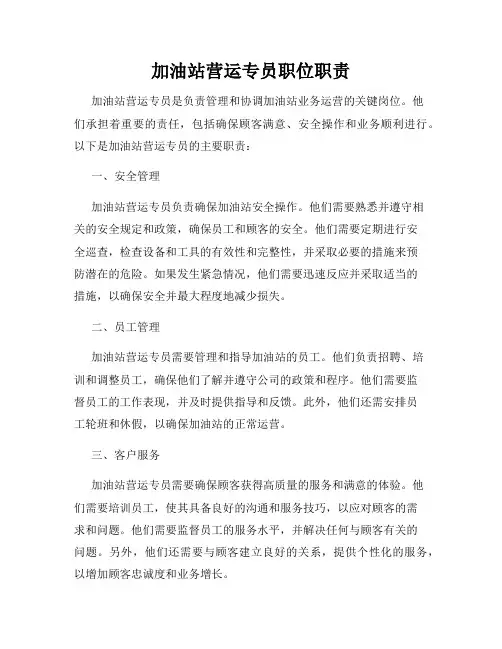 加油站营运专员职位职责

加油站营运专员是负责管理和协调加油站业务运营的关键岗位。他们承担着重要的责任，包括确保顾客满意、安全操作和业务顺利进行。以下是加油站营运专员的主要职责：

一、安全管理

加油站营运专员负责确保加油站安全操作。他们需要熟悉并遵守相关的安全规定和政策，确保员工和顾客的安全。他们需要定期进行安全巡查，检查设备和工具的有效性和完整性，并采取必要的措施来预防潜在的危险。如果发生紧急情况，他们需要迅速反应并采取适当的措施，以确保安全并最大程度地减少损失。

二、员工管理

加油站营运专员需要管理和指导加油站的员工。他们负责招聘、培训和调整员工，确保他们了解并遵守公司的政策和程序。他们需要监督员工的工作表现，并及时提供指导和反馈。此外，他们还需安排员工轮班和休假，以确保加油站的正常运营。

三、客户服务

加油站营运专员需要确保顾客获得高质量的服务和满意的体验。他们需要培训员工，使其具备良好的沟通和服务技巧，以应对顾客的需求和问题。他们需要监督员工的服务水平，并解决任何与顾客有关的问题。另外，他们还需要与顾客建立良好的关系，提供个性化的服务，以增加顾客忠诚度和业务增长。